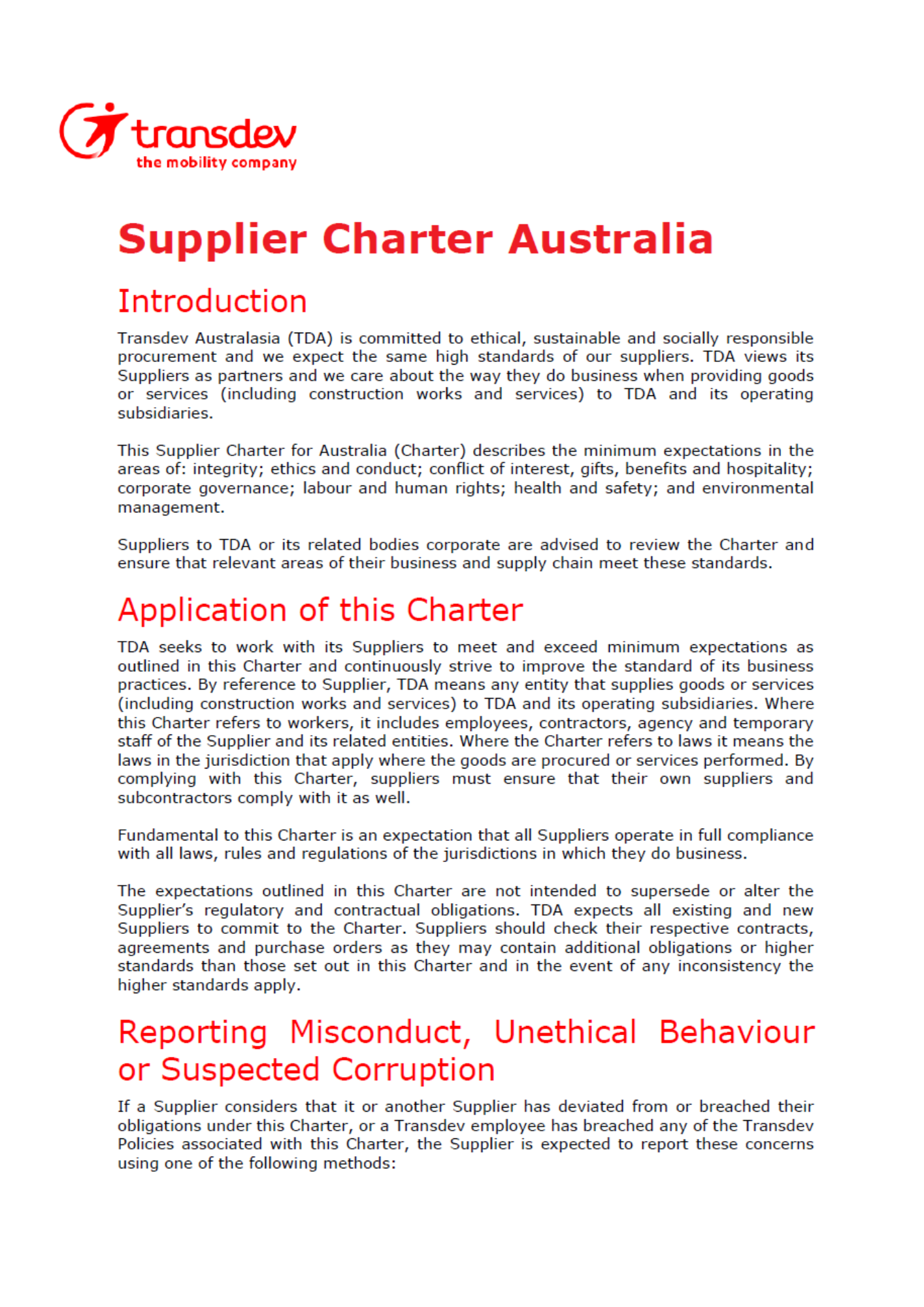 transdev
the mobility company

Supplier Charter Australia

Introduction

Transdev Australasia (TDA) is committed to ethical, sustainable and socially responsible procurement and we expect the same high standards of our suppliers. TDA views its Suppliers as partners and we care about the way they do business when providing goods or services (including construction works and services) to TDA and its operating subsidiaries.

This Supplier Charter for Australia (Charter) describes the minimum expectations in the areas of: integrity; ethics and conduct; conflict of interest, gifts, benefits and hospitality; corporate governance; labour and human rights; health and safety; and environmental management.

Suppliers to TDA or its related bodies corporate are advised to review the Charter and ensure that relevant areas of their business and supply chain meet these standards.

Application of this Charter

TDA seeks to work with its Suppliers to meet and exceed minimum expectations as outlined in this Charter and continuously strive to improve the standard of its business practices. By reference to Supplier, TDA means any entity that supplies goods or services (including construction works and services) to TDA and its operating subsidiaries. Where this Charter refers to workers, it includes employees, contractors, agency and temporary staff of the Supplier and its related entities. Where the Charter refers to laws it means the laws in the jurisdiction that apply where the goods are procured or services performed. By complying with this Charter, suppliers must ensure that their own suppliers and subcontractors comply with it as well.

Fundamental to this Charter is an expectation that all Suppliers operate in full compliance with all laws, rules and regulations of the jurisdictions in which they do business.

The expectations outlined in this Charter are not intended to supersede or alter the Supplier's regulatory and contractual obligations. TDA expects all existing and new Suppliers to commit to the Charter. Suppliers should check their respective contracts, agreements and purchase orders as they may contain additional obligations or higher standards than those set out in this Charter and in the event of any inconsistency the higher standards apply.

Reporting Misconduct, Unethical Behaviour or Suspected Corruption

If a Supplier considers that it or another Supplier has deviated from or breached their obligations under this Charter, or a Transdev employee has breached any of the Transdev Policies associated with this Charter, the Supplier is expected to report these concerns using one of the following methods: